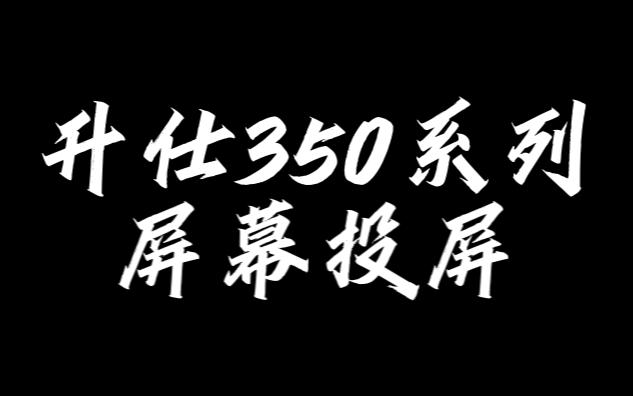 升仕350系列
屏幕投屏